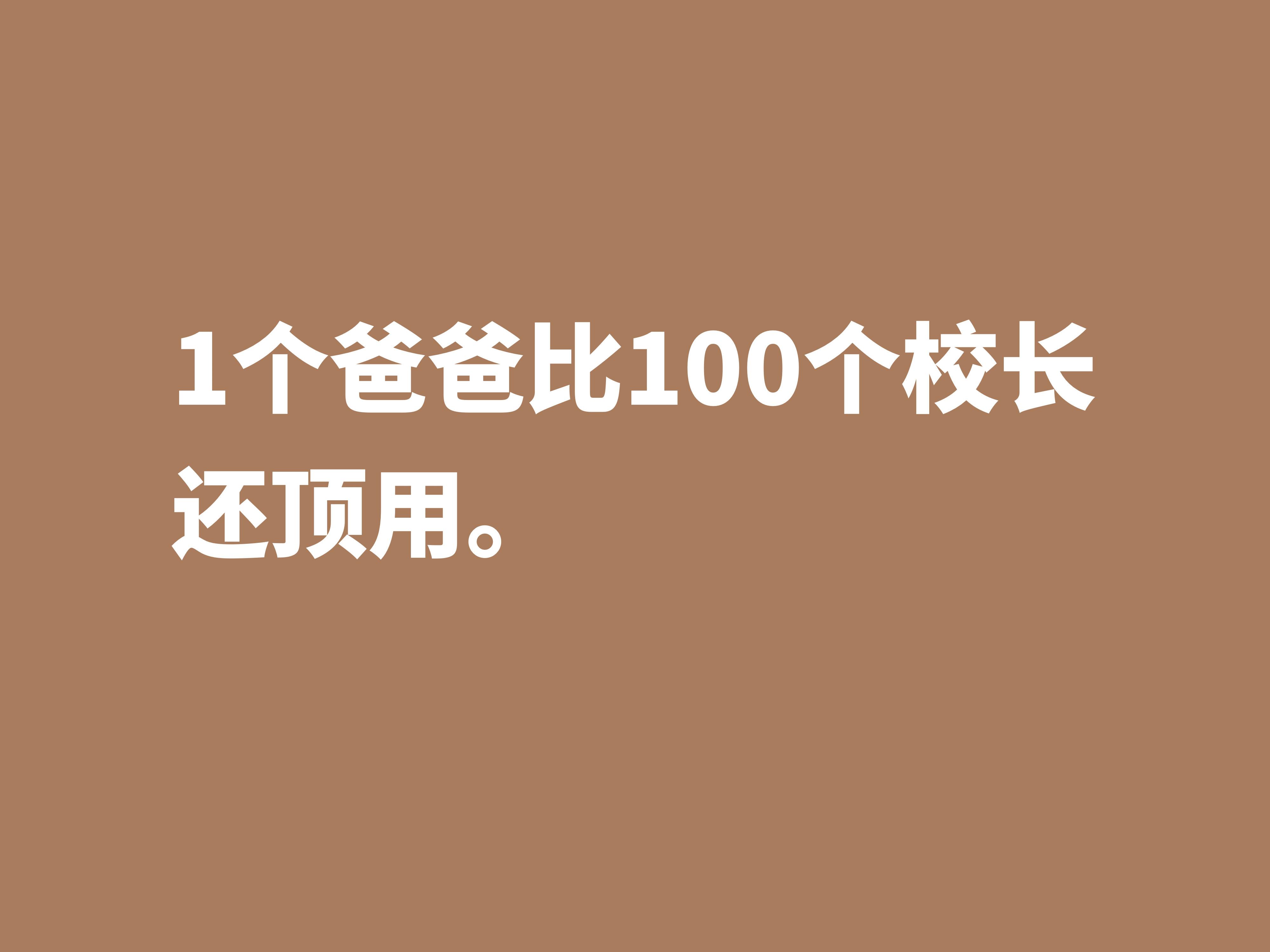 1个爸爸比100个校长还顶用。